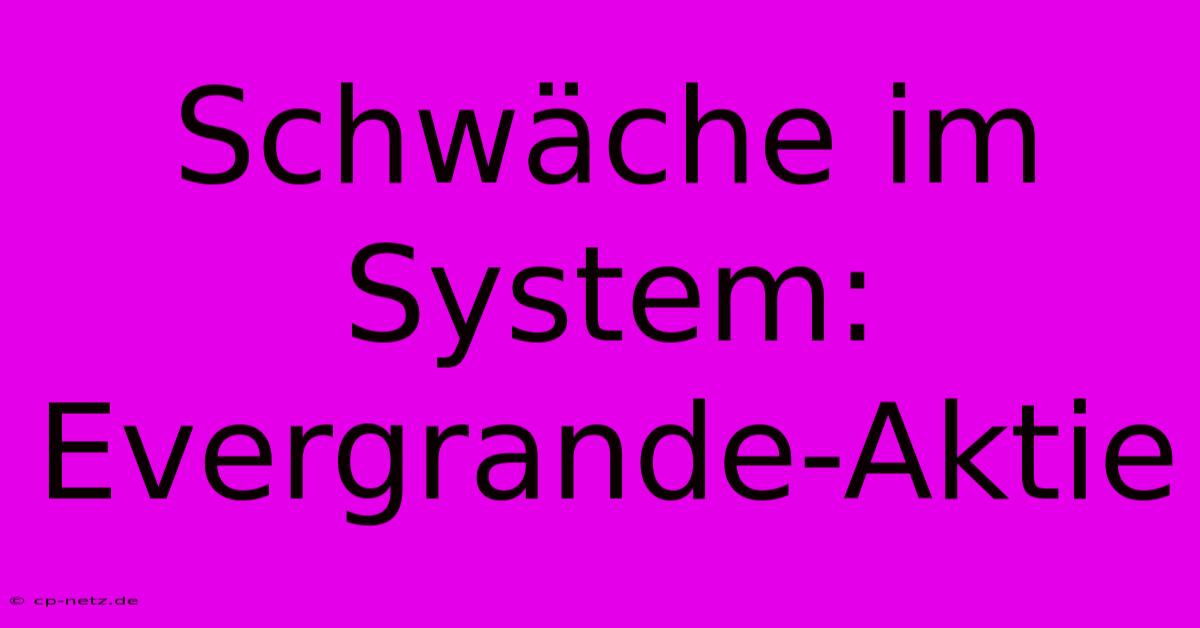 Schwäche im System: Evergrande-Aktie

© cp-netz.de